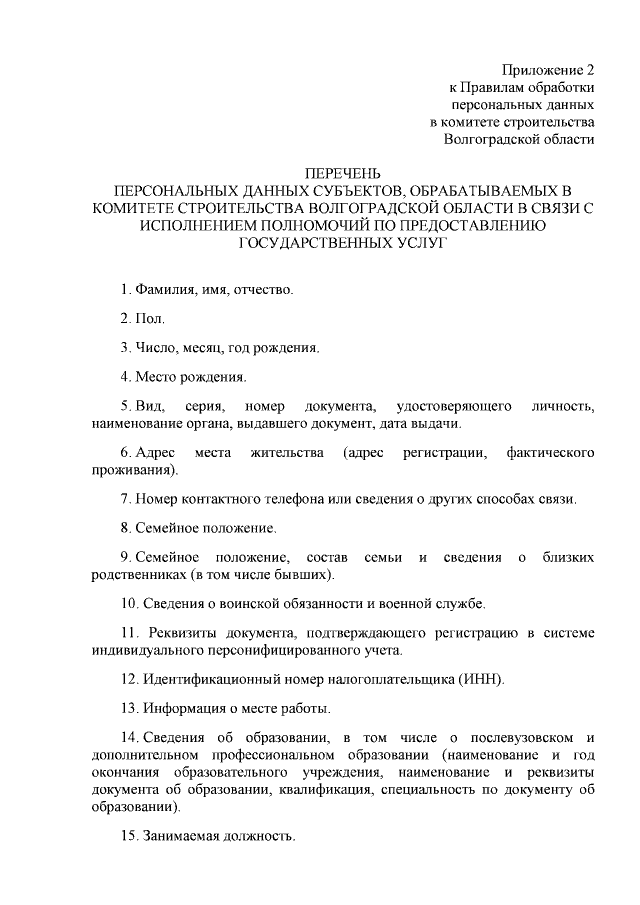 Приложение 2
к Правилам обработки
персональных данных
в комитете строительства
Волгоградской области

ПЕРЕЧЕНЬ
ПЕРСОНАЛЬНЫХ ДАННЫХ СУБЪЕКТОВ, ОБРАБАТЫВАЕМЫХ В КОМИТЕТЕ СТРОИТЕЛЬСТВА ВОЛГОГРАДСКОЙ ОБЛАСТИ В СВЯЗИ С ИСПОЛНЕНИЕМ ПОЛНОМОЧИЙ ПО ПРЕДОСТАВЛЕНИЮ ГОСУДАРСТВЕННЫХ УСЛУГ

1. Фамилия, имя, отчество.

2. Пол.

3. Число, месяц, год рождения.

4. Место рождения.

5. Вид, серия, номер документа, удостоверяющего личность, наименование органа, выдавшего документ, дата выдачи.

6. Адрес места жительства (адрес регистрации, фактического проживания).

7. Номер контактного телефона или сведения о других способах связи.

8. Семейное положение.

9. Семейное положение, состав семьи и сведения о близких родственниках (в том числе бывших).

10. Сведения о воинской обязанности и военной службе.

11. Реквизиты документа, подтверждающего регистрацию в системе индивидуального персонифицированного учета.

12. Идентификационный номер налогоплательщика (ИНН).

13. Информация о месте работы.

14. Сведения об образовании, в том числе о послевузовском и дополнительном профессиональном образовании (наименование и год окончания образовательного учреждения, наименование и реквизиты документа об образовании, квалификация, специальность по документу об образовании).

15. Занимаемая должность.